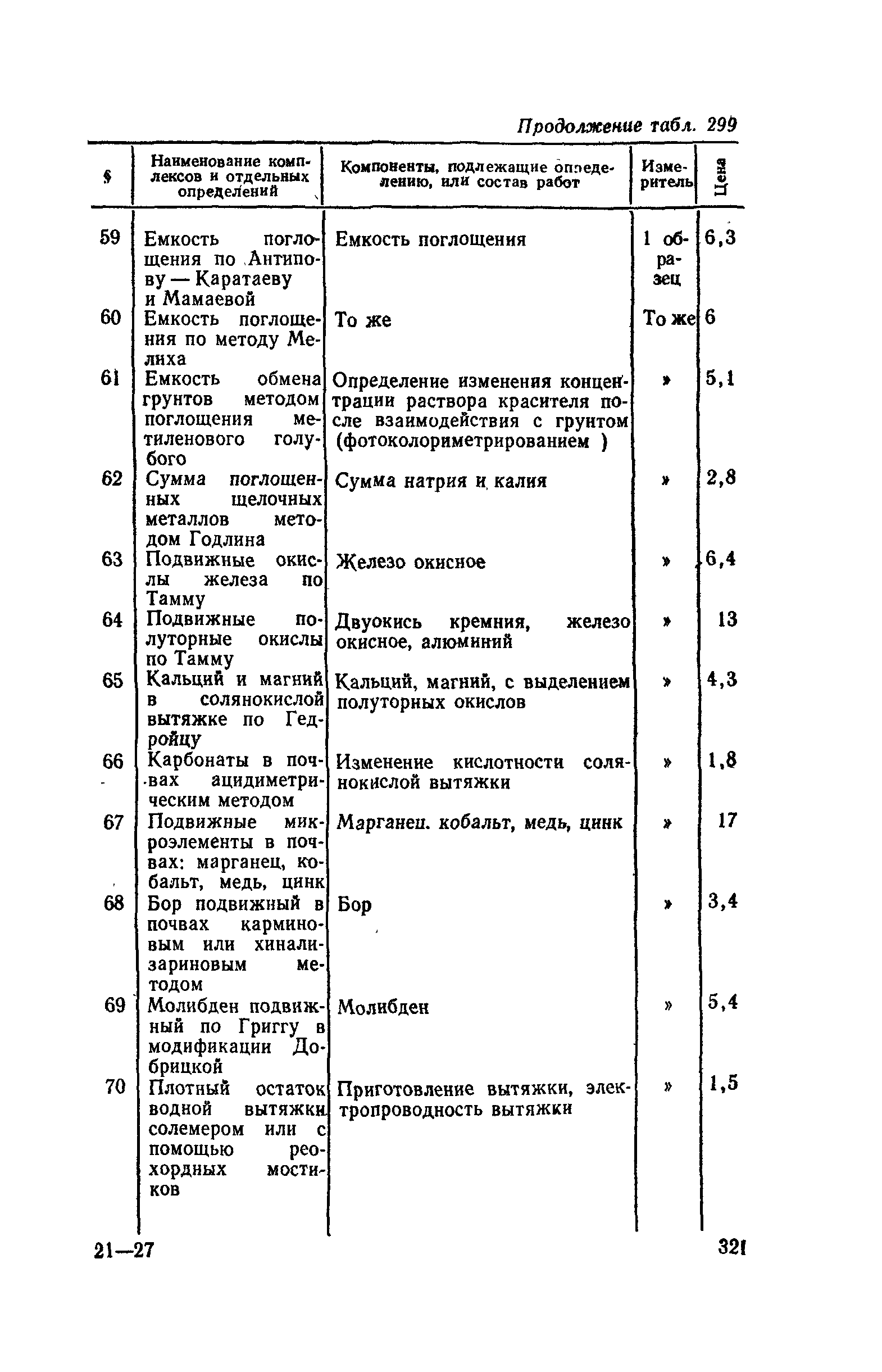 Продолжение табл. 299

| § | Наименование комплексов и отдельных определений | Компоненты, подлежащие определению, или состав работ | Измеритель | Цена |
|---|---|---|---|---|
| 59 | Емкость поглощения по Антипову — Каратаеву и Мамаевой | Емкость поглощения | 1 образец | 6,3 |
| 60 | Емкость поглощения по методу Мелиха | То же | То же | 6 |
| 61 | Емкость обмена грунтов методом поглощения метиленового голубого | Определение изменения концентрации раствора красителя после взаимодействия с грунтом (фотоколориметрированием ) | » | 5,1 |
| 62 | Сумма поглощенных щелочных металлов методом Годлина | Сумма натрия и калия | » | 2,8 |
| 63 | Подвижные окислы железа по Тамму | Железо окисное | » | 6,4 |
| 64 | Подвижные полуторные окислы по Тамму | Двуокись кремния, железо окисное, алюминий | » | 13 |
| 65 | Кальций и магний в солянокислой вытяжке по Гедройцу | Кальций, магний, с выделением полуторных окислов | » | 4,3 |
| 66 | Карбонаты в почвах ацидиметрическим методом | Изменение кислотности солянокислой вытяжки | » | 1,8 |
| 67 | Подвижные микроэлементы в почвах: марганец, кобальт, медь, цинк | Марганец. кобальт, медь, цинк | » | 17 |
| 68 | Бор подвижный в почвах карминовым или хинализариновым методом | Бор | » | 3,4 |
| 69 | Молибден подвижный по Григгу в модификации Добрицкой | Молибден | » | 5,4 |
| 70 | Плотный остаток водной вытяжки солемером или с помощью реохордных мостиков | Приготовление вытяжки, электропроводность вытяжки | » | 1,5 |

21—27

321